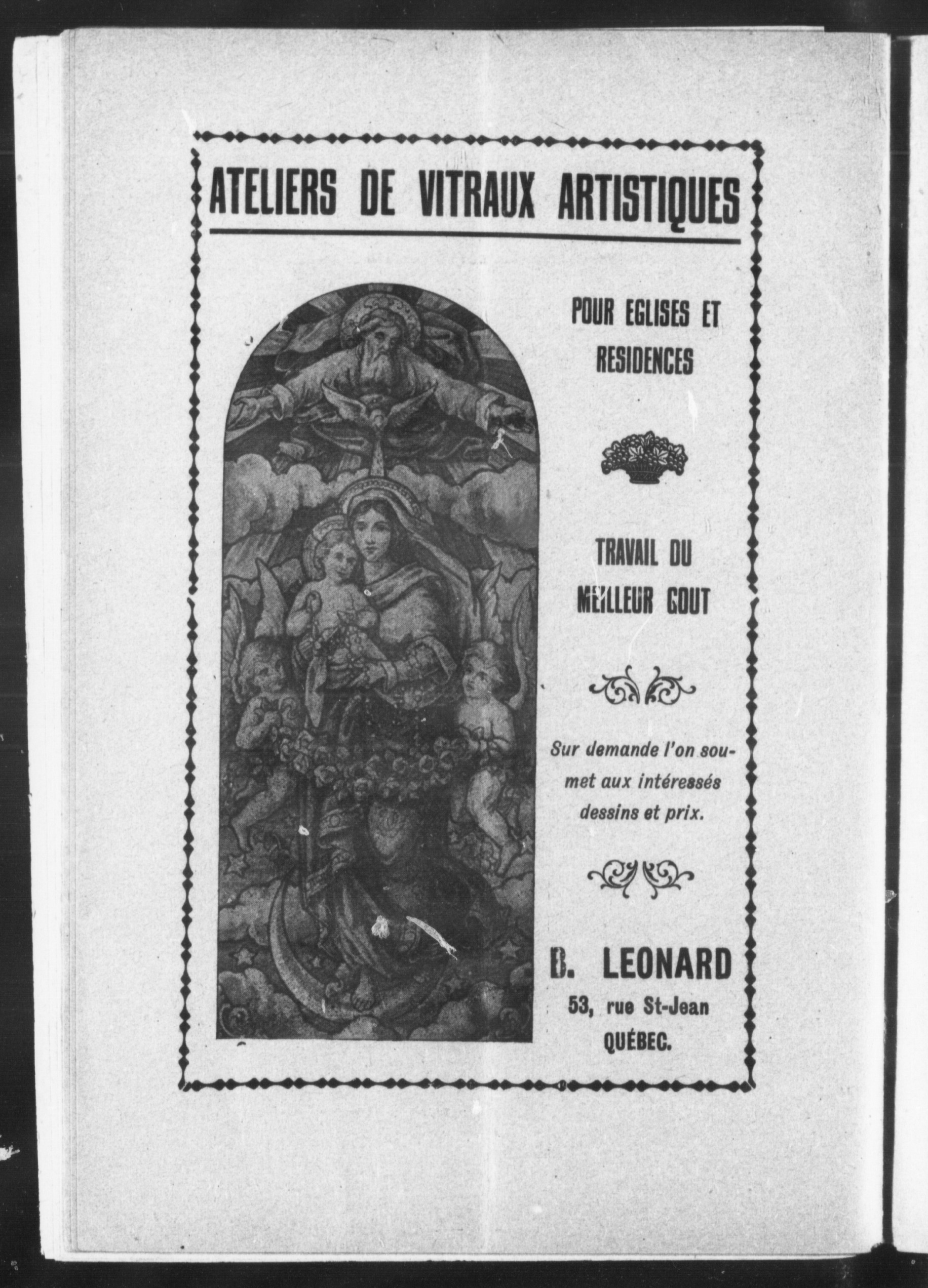 ATELIERS DE VITRAUX ARTISTIQUES

POUR EGLISES ET RESIDENCES

TRAVAIL DU MEILLEUR GOUT

Sur demande l'on soumet aux intéressés dessins et prix.

B. LEONARD
53, rue St-Jean
QUÉBEC.